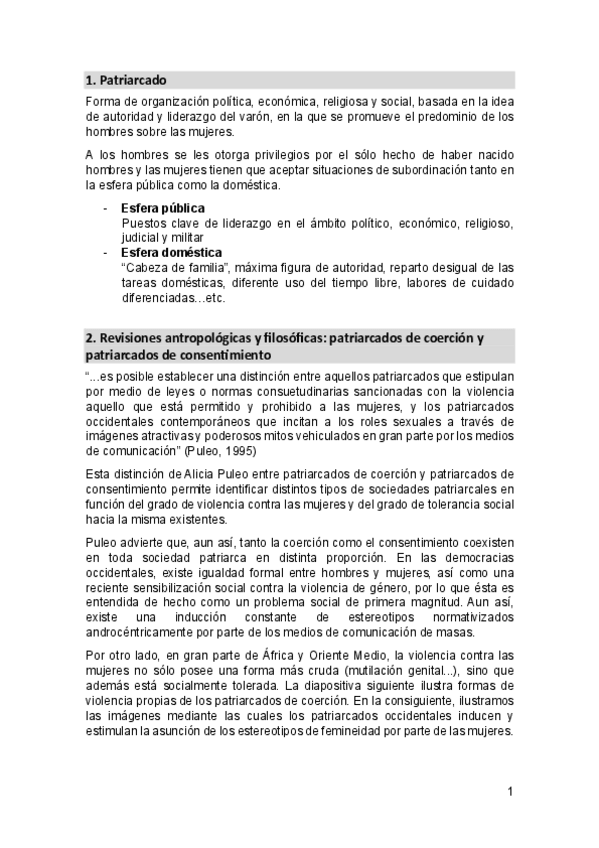 1. Patriarcado

Forma de organización política, económica, religiosa y social, basada en la idea de autoridad y liderazgo del varón, en la que se promueve el predominio de los hombres sobre las mujeres.

A los hombres se les otorga privilegios por el sólo hecho de haber nacido hombres y las mujeres tienen que aceptar situaciones de subordinación tanto en la esfera pública como la doméstica.

- Esfera pública
Puestos clave de liderazgo en el ámbito político, económico, religioso, judicial y militar
- Esfera doméstica
"Cabeza de familia", máxima figura de autoridad, reparto desigual de las tareas domésticas, diferente uso del tiempo libre, labores de cuidado diferenciadas…etc.

2. Revisiones antropológicas y filosóficas: patriarcados de coerción y patriarcados de consentimiento

"...es posible establecer una distinción entre aquellos patriarcados que estipulan por medio de leyes o normas consuetudinarias sancionadas con la violencia aquello que está permitido y prohibido a las mujeres, y los patriarcados occidentales contemporáneos que incitan a los roles sexuales a través de imágenes atractivas y poderosos mitos vehiculados en gran parte por los medios de comunicación" (Puleo, 1995)

Esta distinción de Alicia Puleo entre patriarcados de coerción y patriarcados de consentimiento permite identificar distintos tipos de sociedades patriarcales en función del grado de violencia contra las mujeres y del grado de tolerancia social hacia la misma existentes.

Puleo advierte que, aun así, tanto la coerción como el consentimiento coexisten en toda sociedad patriarca en distinta proporción. En las democracias occidentales, existe igualdad formal entre hombres y mujeres, así como una reciente sensibilización social contra la violencia de género, por lo que ésta es entendida de hecho como un problema social de primera magnitud. Aun así, existe una inducción constante de estereotipos normativizados androcéntricamente por parte de los medios de comunicación de masas.

Por otro lado, en gran parte de África y Oriente Medio, la violencia contra las mujeres no sólo posee una forma más cruda (mutilación genital...), sino que además está socialmente tolerada. La diapositiva siguiente ilustra formas de violencia propias de los patriarcados de coerción. En la consiguiente, ilustramos las imágenes mediante las cuales los patriarcados occidentales inducen y estimulan la asunción de los estereotipos de femineidad por parte de las mujeres.

1